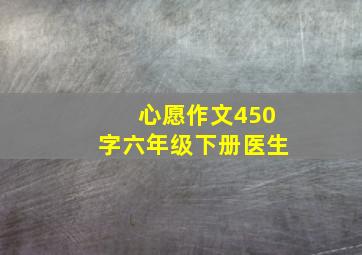 心愿作文450字六年级下册医生